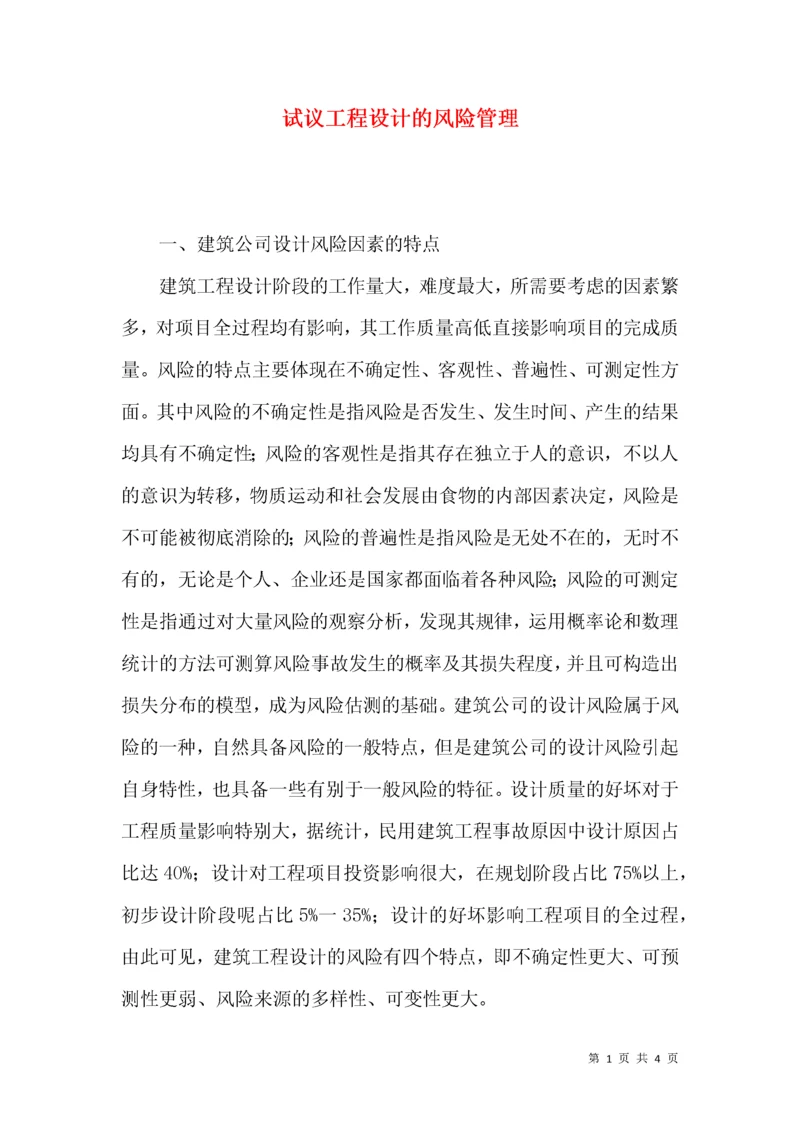 试议工程设计的风险管理

一、建筑公司设计风险因素的特点

建筑工程设计阶段的工作量大，难度最大，所需要考虑的因素繁多，对项目全过程均有影响，其工作质量高低直接影响项目的完成质量。风险的特点主要体现在不确定性、客观性、普遍性、可测定性方面。其中风险的不确定性是指风险是否发生、发生时间、产生的结果均具有不确定性；风险的客观性是指其存在独立于人的意识，不以人的意识为转移，物质运动和社会发展由食物的内部因素决定，风险是不可能被彻底消除的；风险的普遍性是指风险是无处不在的，无时不有的，无论是个人、企业还是国家都面临着各种风险；风险的可测定性是指通过对大量风险的观察分析，发现其规律，运用概率论和数理统计的方法可测算风险事故发生的概率及其损失程度，并且可构造出损失分布的模型，成为风险估测的基础。建筑公司的设计风险属于风险的一种，自然具备风险的一般特点，但是建筑公司的设计风险引起自身特性，也具备一些有别于一般风险的特征。设计质量的好坏对于工程质量影响特别大，据统计，民用建筑工程事故原因中设计原因占比达 40%；设计对工程项目投资影响很大，在规划阶段占比 75%以上，初步设计阶段呢占比 5%一 35%；设计的好坏影响工程项目的全过程，由此可见，建筑工程设计的风险有四个特点，即不确定性更大、可预测性更弱、风险来源的多样性、可变性更大。

第 1 页 共 4 页